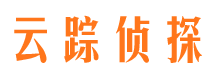 云踪侦探